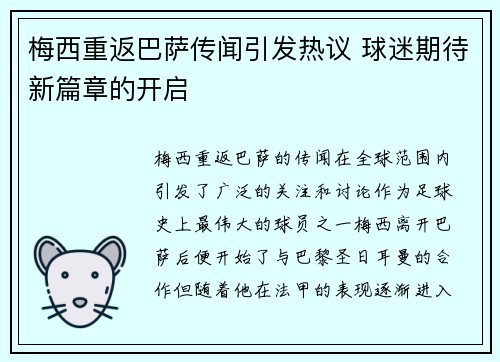 梅西重返巴萨传闻引发热议 球迷期待新篇章的开启

梅西重返巴萨的传闻在全球范围内引发了广泛的关注和讨论作为足球史上最伟大的球员之一梅西离开巴萨后便开始了与巴黎圣日耳曼的合作但随着他在法甲的表现逐渐进入